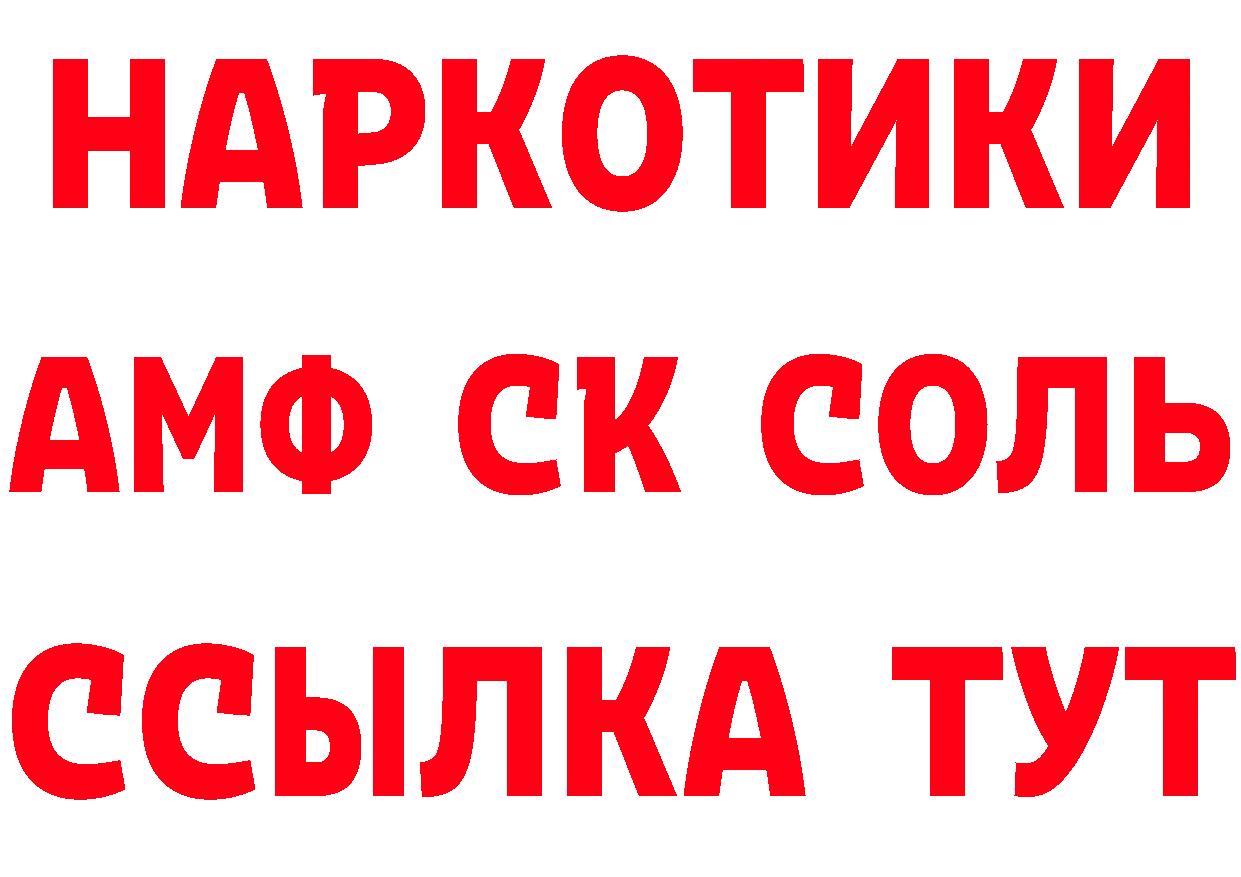 НАРКОТИКИ
АМФ СК СОЛЬ
ССЫЛКА ТУТ